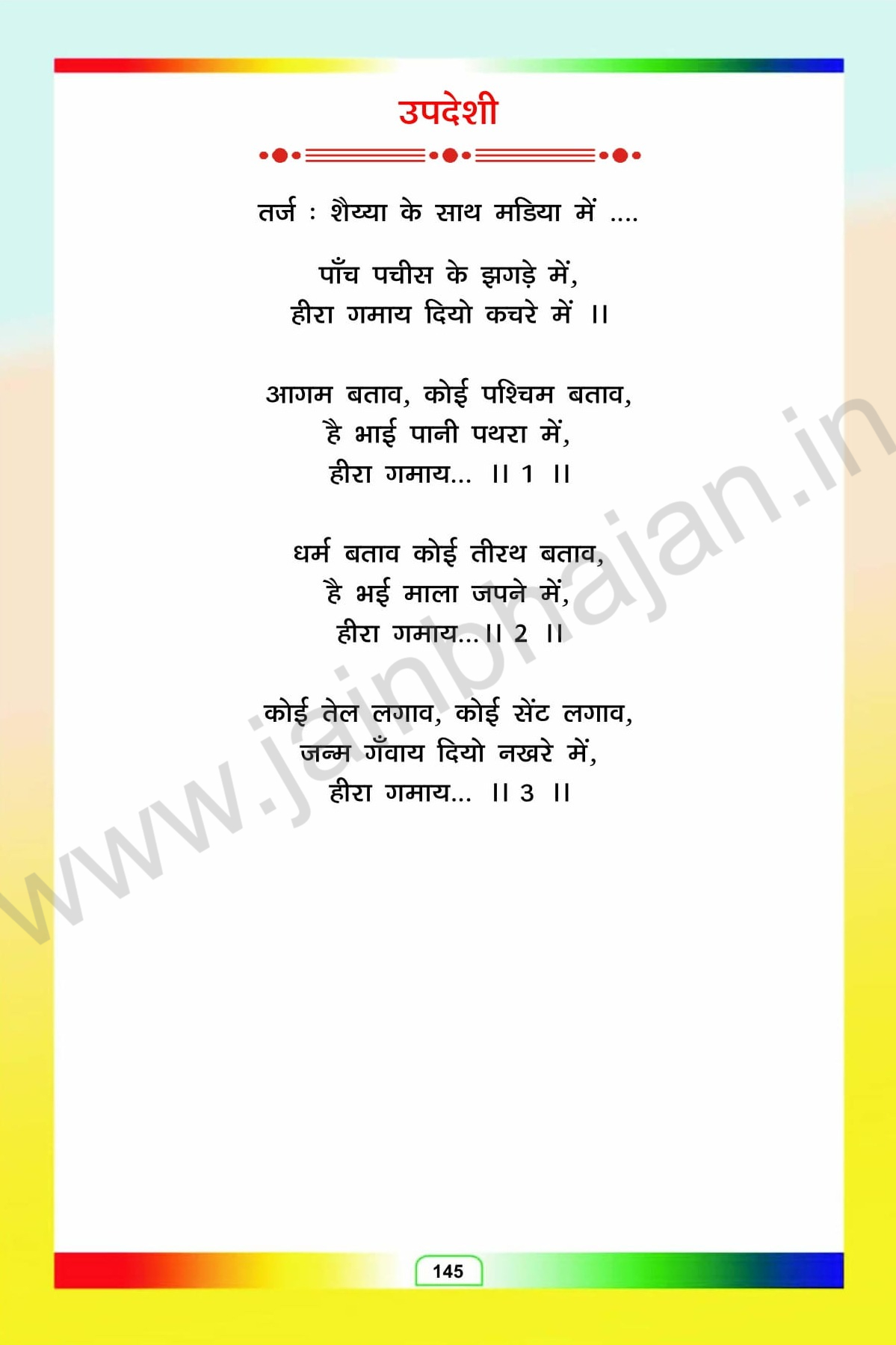 उपदेशी

तर्ज : शैय्या के साथ मडिया में ....

पाँच पचीस के झगड़े में,
हीरा गमाय दियो कचरे में ।।

आगम बताव, कोई पश्चिम बताव,
है भाई पानी पथरा में,
हीरा गमाय... ।। 1 ।।

धर्म बताव कोई तीरथ बताव,
है भई माला जपने में,
हीरा गमाय...।। 2 ।।

कोई तेल लगाव, कोई सेंट लगाव,
जन्म गँवाय दियो नखरे में,
हीरा गमाय... ।। 3 ।।

145

www.jainbhajan.in